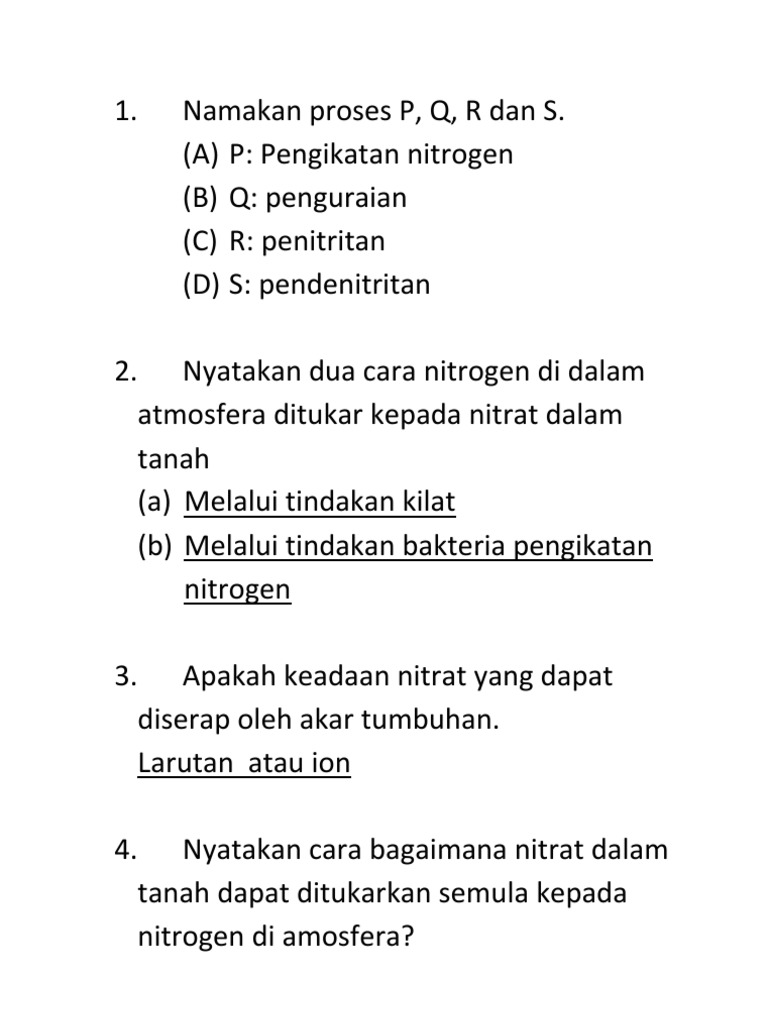 1. Namakan proses P, Q, R dan S.
(A) P: Pengikatan nitrogen
(B) Q: penguraian
(C) R: penitritan
(D) S: pendenitritan

2. Nyatakan dua cara nitrogen di dalam atmosfera ditukar kepada nitrat dalam tanah
(a) Melalui tindakan kilat
(b) Melalui tindakan bakteria pengikatan nitrogen

3. Apakah keadaan nitrat yang dapat diserap oleh akar tumbuhan.
Larutan atau ion

4. Nyatakan cara bagaimana nitrat dalam tanah dapat ditukarkan semula kepada nitrogen di amosfera?